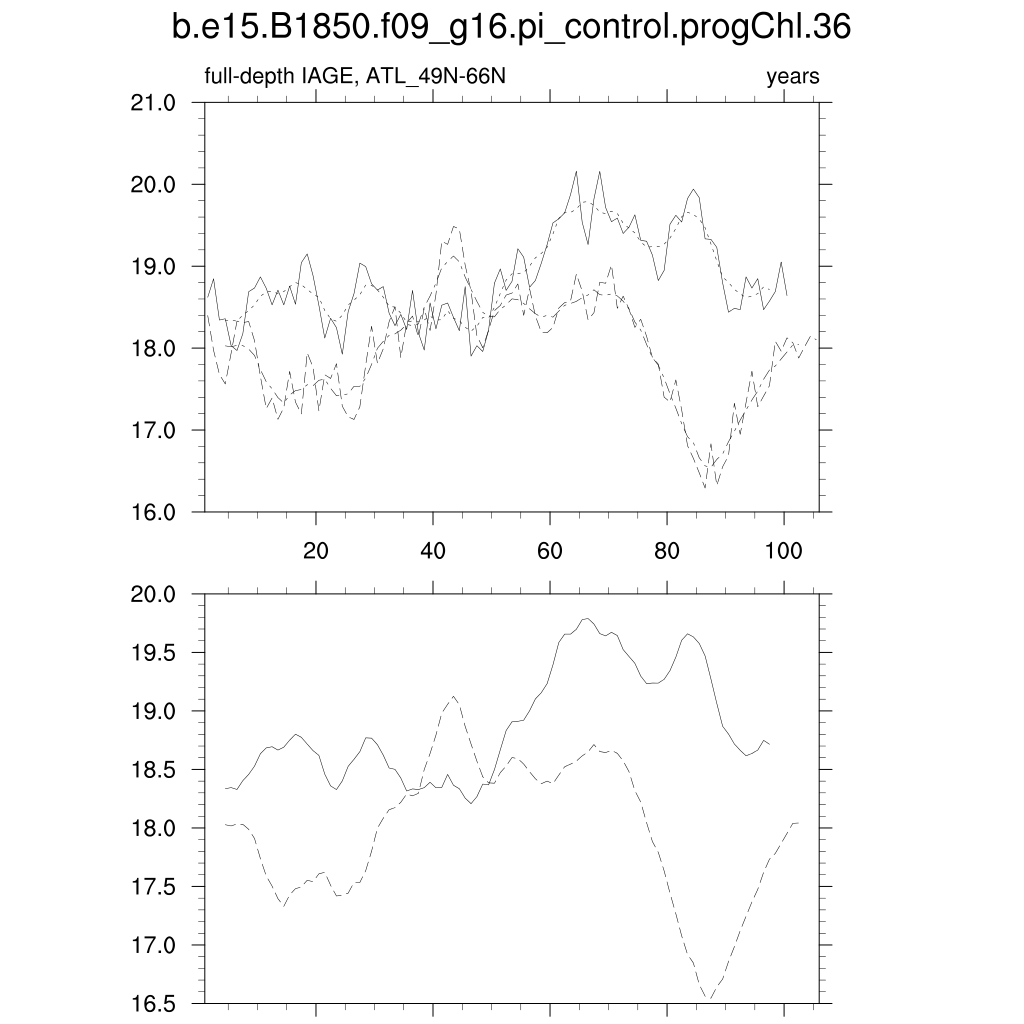 b.e15.B1850.f09_g16.pi_control.progChl.36

full-depth IAGE, ATL_49N-66N

years

21.0
20.0
19.0
18.0
17.0
16.0

20
40
60
80
100

20.0
19.5
19.0
18.5
18.0
17.5
17.0
16.5